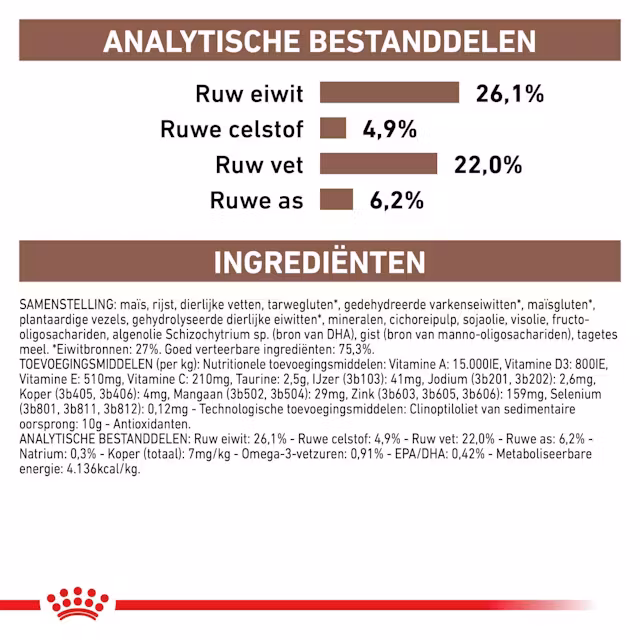 ANALYTISCHE BESTANDDELEN

Ruw eiwit 26,1%
Ruwe celstof 4,9%
Ruw vet 22,0%
Ruwe as 6,2%

INGREDIËNTEN

SAMENSTELLING: maïs, rijst, dierlijke vetten, tarwegluten*, gedehydreerde varkenseiwitten*, maïsgluten*, plantaardige vezels, gehydrolyseerde dierlijke eiwitten*, mineralen, cichoreipulp, sojaolie, visolie, fructo-oligosachariden, algenolie Schizochytrium sp. (bron van DHA), gist (bron van manno-oligosachariden), tagetes meel. *Eiwitbronnen: 27%. Goed verteerbare ingrediënten: 75,3%.
TOEVOEGINGSMIDDELEN (per kg): Nutritionele toevoegingsmiddelen: Vitamine A: 15.000IE, Vitamine D3: 800IE, Vitamine E: 510mg, Vitamine C: 210mg, Taurine: 2,5g, IJzer (3b103): 41mg, Jodium (3b201, 3b202): 2,6mg, Koper (3b405, 3b406): 4mg, Mangaan (3b502, 3b504): 29mg, Zink (3b603, 3b605, 3b606): 159mg, Selenium (3b801, 3b811, 3b812): 0,12mg - Technologische toevoegingsmiddelen: Clinoptiloliet van sedimentaire oorsprong: 10g - Antioxidanten.
ANALYTISCHE BESTANDDELEN: Ruw eiwit: 26,1% - Ruwe celstof: 4,9% - Ruw vet: 22,0% - Ruwe as: 6,2% - Natrium: 0,3% - Koper (totaal): 7mg/kg - Omega-3-vetzuren: 0,91% - EPA/DHA: 0,42% - Metaboliseerbare energie: 4.136kcal/kg.